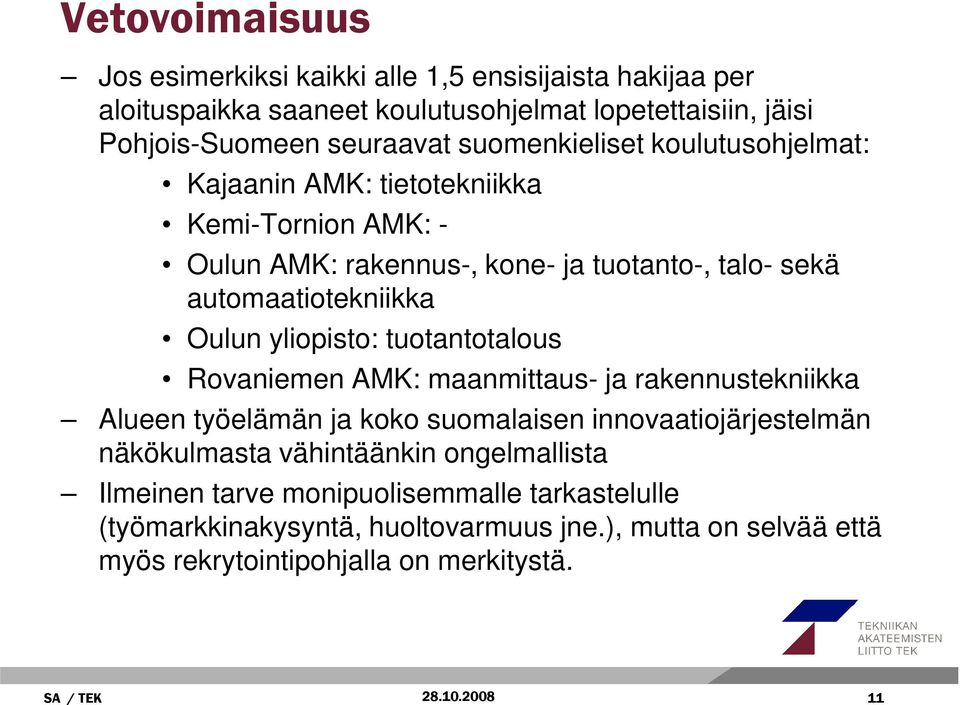 Vetovoimaisuus

– Jos esimerkiksi kaikki alle 1,5 ensisijaista hakijaa per aloituspaikka saaneet koulutusohjelmat lopetettaisiin, jäisi Pohjois-Suomeen seuraavat suomenkieliset koulutusohjelmat:

• Kajaanin AMK: tietotekniikka
• Kemi-Tornion AMK: -
• Oulun AMK: rakennus-, kone- ja tuotanto-, talo- sekä automaatiotekniikka
• Oulun yliopisto: tuotantotalous
• Rovaniemen AMK: maanmittaus- ja rakennustekniikka

– Alueen työelämän ja koko suomalaisen innovaatiojärjestelmän näkökulmasta vähintäänkin ongelmallista

– Ilmeinen tarve monipuolisemmalle tarkastelulle (työmarkkinakysyntä, huoltovarmuus jne.), mutta on selvää että myös rekrytointipohjalla on merkitystä.

TEKNIIKAN AKATEEMISTEN LIITTO TEK

SA / TEK 28.10.2008 11